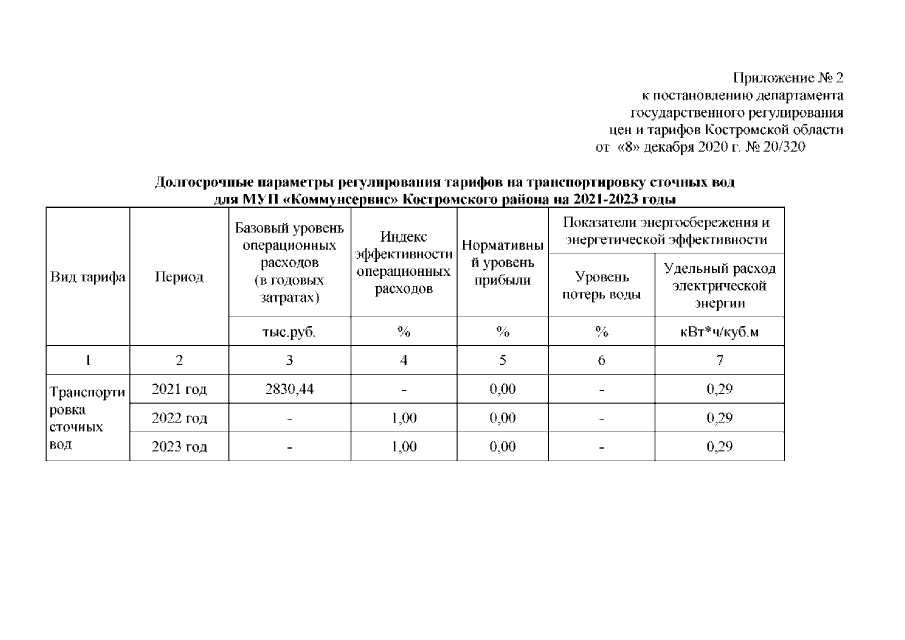 Приложение № 2
к постановлению департамента
государственного регулирования
цен и тарифов Костромской области
от «8» декабря 2020 г. № 20/320

Долгосрочные параметры регулирования тарифов на транспортировку сточных вод для МУП «Коммунсервис» Костромского района на 2021-2023 годы

| Вид тарифа | Период | Базовый уровень операционных расходов (в годовых затратах) | Индекс эффективности операционных расходов | Нормативный уровень прибыли | Показатели энергосбережения и энергетической эффективности: Уровень потерь воды | Показатели энергосбережения и энергетической эффективности: Удельный расход электрической энергии |
|---|---|---|---|---|---|---|
| | | тыс.руб. | % | % | % | кВт*ч/куб.м |
| 1 | 2 | 3 | 4 | 5 | 6 | 7 |
| Транспортировка сточных вод | 2021 год | 2830,44 | - | 0,00 | - | 0,29 |
| | 2022 год | - | 1,00 | 0,00 | - | 0,29 |
| | 2023 год | - | 1,00 | 0,00 | - | 0,29 |